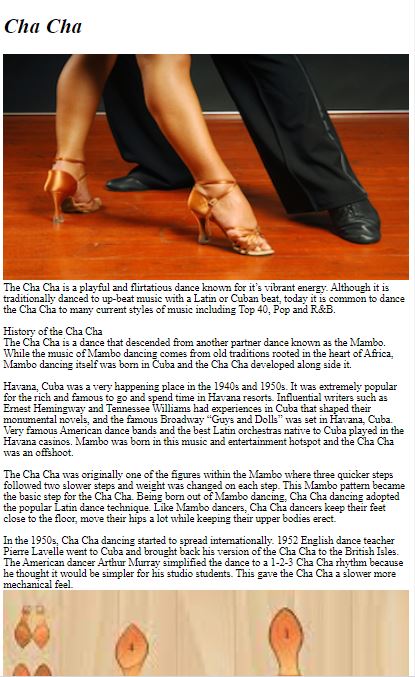 Cha Cha

The Cha Cha is a playful and flirtatious dance known for it's vibrant energy. Although it is traditionally danced to up-beat music with a Latin or Cuban beat, today it is common to dance the Cha Cha to many current styles of music including Top 40, Pop and R&B.

History of the Cha Cha
The Cha Cha is a dance that descended from another partner dance known as the Mambo. While the music of Mambo dancing comes from old traditions rooted in the heart of Africa, Mambo dancing itself was born in Cuba and the Cha Cha developed along side it.

Havana, Cuba was a very happening place in the 1940s and 1950s. It was extremely popular for the rich and famous to go and spend time in Havana resorts. Influential writers such as Ernest Hemingway and Tennessee Williams had experiences in Cuba that shaped their monumental novels, and the famous Broadway "Guys and Dolls" was set in Havana, Cuba. Very famous American dance bands and the best Latin orchestras native to Cuba played in the Havana casinos. Mambo was born in this music and entertainment hotspot and the Cha Cha was an offshoot.

The Cha Cha was originally one of the figures within the Mambo where three quicker steps followed two slower steps and weight was changed on each step. This Mambo pattern became the basic step for the Cha Cha. Being born out of Mambo dancing, Cha Cha dancing adopted the popular Latin dance technique. Like Mambo dancers, Cha Cha dancers keep their feet close to the floor, move their hips a lot while keeping their upper bodies erect.

In the 1950s, Cha Cha dancing started to spread internationally. 1952 English dance teacher Pierre Lavelle went to Cuba and brought back his version of the Cha Cha to the British Isles. The American dancer Arthur Murray simplified the dance to a 1-2-3 Cha Cha rhythm because he thought it would be simpler for his studio students. This gave the Cha Cha a slower more mechanical feel.

4

1